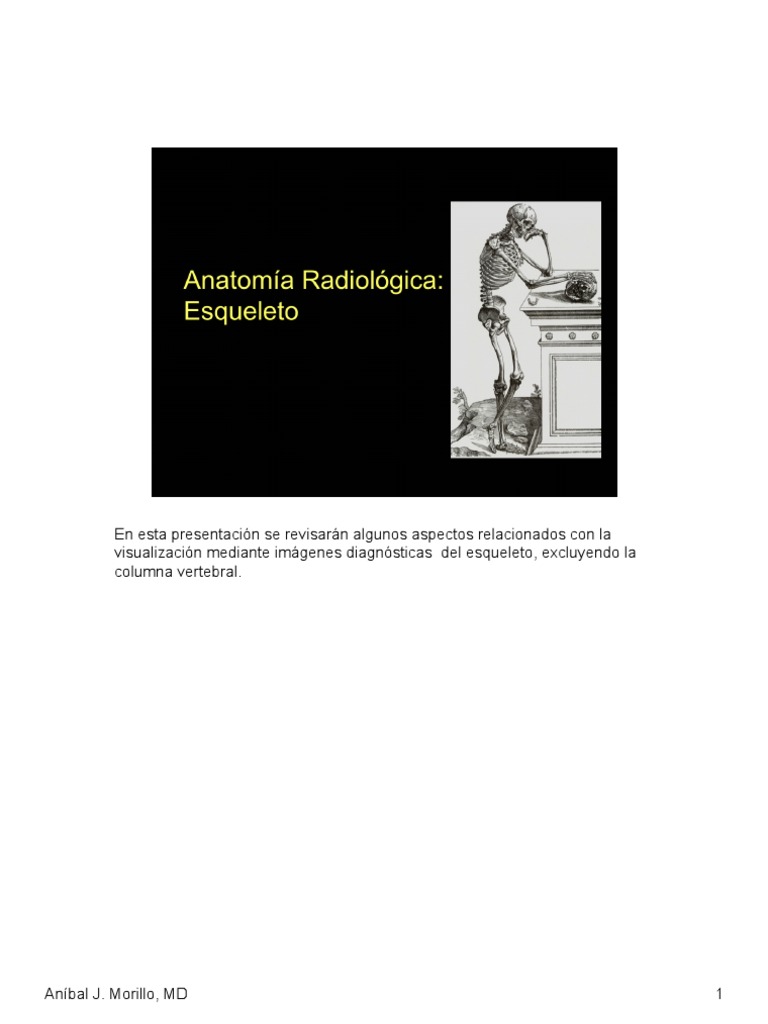 Anatomía Radiológica:
Esqueleto

En esta presentación se revisarán algunos aspectos relacionados con la visualización mediante imágenes diagnósticas del esqueleto, excluyendo la columna vertebral.

Aníbal J. Morillo, MD

1